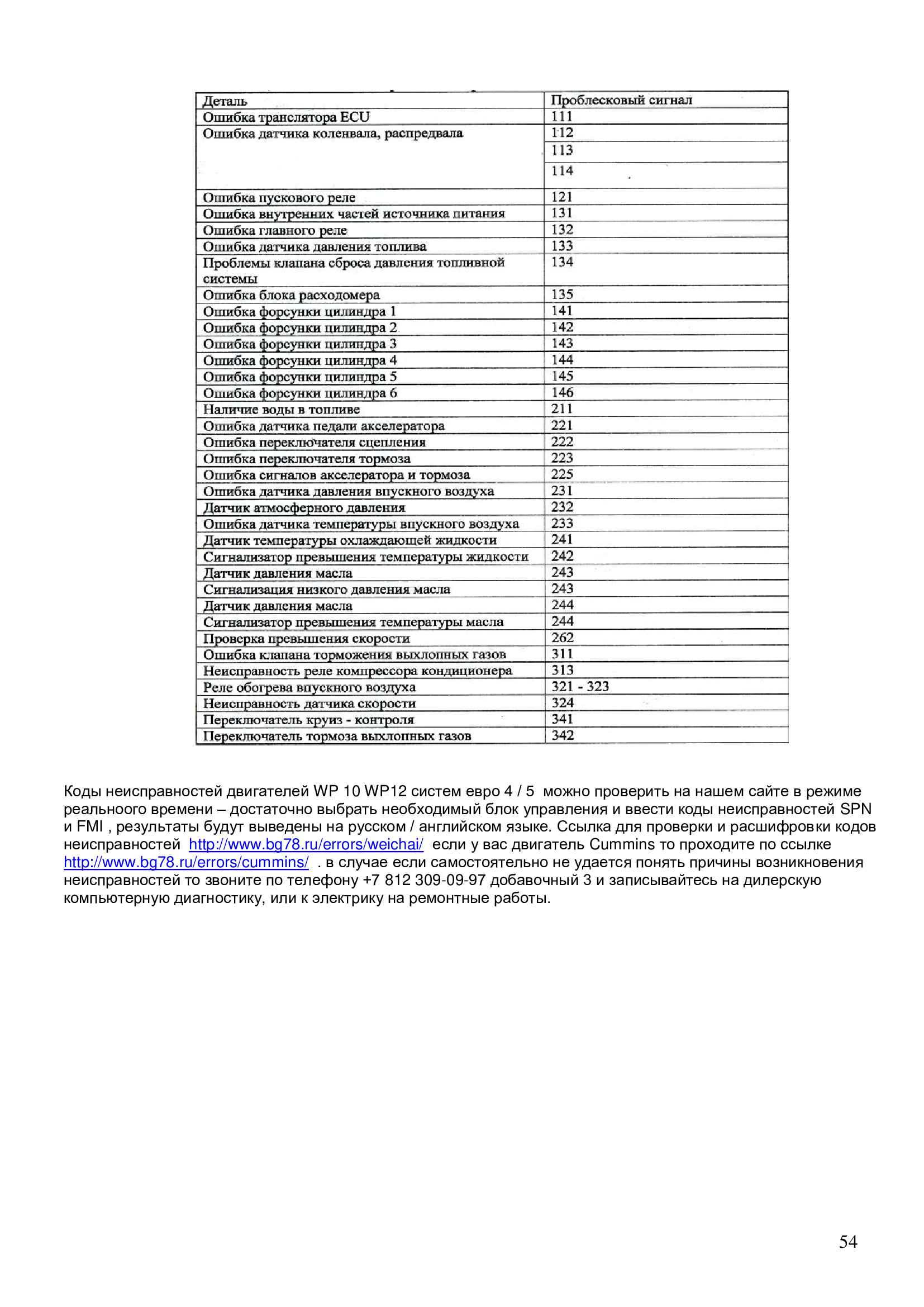 | Деталь | Проблесковый сигнал |
|---|---|
| Ошибка транслятора ECU | 111 |
| Ошибка датчика коленвала, распредвала | 112 |
| | 113 |
| | 114 |
| Ошибка пускового реле | 121 |
| Ошибка внутренних частей источника питания | 131 |
| Ошибка главного реле | 132 |
| Ошибка датчика давления топлива | 133 |
| Проблемы клапана сброса давления топливной системы | 134 |
| Ошибка блока расходомера | 135 |
| Ошибка форсунки цилиндра 1 | 141 |
| Ошибка форсунки цилиндра 2 | 142 |
| Ошибка форсунки цилиндра 3 | 143 |
| Ошибка форсунки цилиндра 4 | 144 |
| Ошибка форсунки цилиндра 5 | 145 |
| Ошибка форсунки цилиндра 6 | 146 |
| Наличие воды в топливе | 211 |
| Ошибка датчика педали акселератора | 221 |
| Ошибка переключателя сцепления | 222 |
| Ошибка переключателя тормоза | 223 |
| Ошибка сигналов акселератора и тормоза | 225 |
| Ошибка датчика давления впускного воздуха | 231 |
| Датчик атмосферного давления | 232 |
| Ошибка датчика температуры впускного воздуха | 233 |
| Датчик температуры охлаждающей жидкости | 241 |
| Сигнализатор превышения температуры жидкости | 242 |
| Датчик давления масла | 243 |
| Сигнализация низкого давления масла | 243 |
| Датчик давления масла | 244 |
| Сигнализатор превышения температуры масла | 244 |
| Проверка превышения скорости | 262 |
| Ошибка клапана торможения выхлопных газов | 311 |
| Неисправность реле компрессора кондиционера | 313 |
| Реле обогрева впускного воздуха | 321 - 323 |
| Неисправность датчика скорости | 324 |
| Переключатель круиз - контроля | 341 |
| Переключатель тормоза выхлопных газов | 342 |

Коды неисправностей двигателей WP 10 WP12 систем евро 4 / 5 можно проверить на нашем сайте в режиме реальноого времени – достаточно выбрать необходимый блок управления и ввести коды неисправностей SPN и FMI , результаты будут выведены на русском / английском языке. Ссылка для проверки и расшифровки кодов неисправностей http://www.bg78.ru/errors/weichai/ если у вас двигатель Cummins то проходите по ссылке http://www.bg78.ru/errors/cummins/ . в случае если самостоятельно не удается понять причины возникновения неисправностей то звоните по телефону +7 812 309-09-97 добавочный 3 и записывайтесь на дилерскую компьютерную диагностику, или к электрику на ремонтные работы.

54